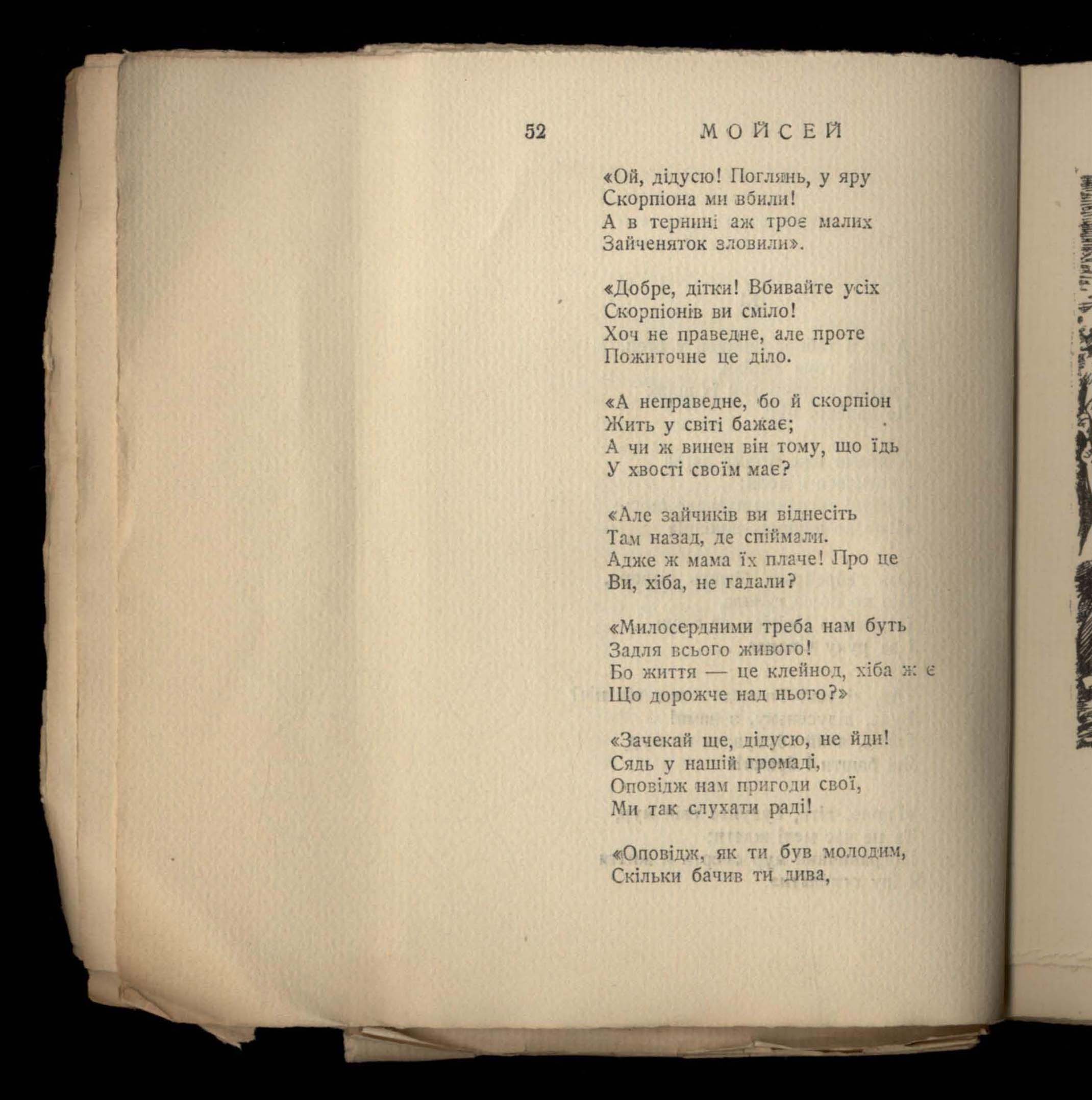 52 МОЙСЕЙ

«Ой, дідусю! Поглянь, у яру
Скорпіона ми вбили!
А в тернині аж троє малих
Зайченяток зловили».

«Добре, дітки! Вбивайте усіх
Скорпіонів ви сміло!
Хоч не праведне, але проте
Пожиточне це діло.

«А неправедне, бо й скорпіон
Жить у світі бажає;
А чи ж винен він тому, що їдь
У хвості своїм має?

«Але зайчиків ви віднесіть
Там назад, де спіймали.
Адже ж мама їх плаче! Про це
Ви, хіба, не гадали?

«Милосердними треба нам буть
Задля всього живого!
Бо життя — це клейнод, хіба ж є
Що дорожче над нього?»

«Зачекай ще, дідусю, не йди!
Сядь у нашій громаді,
Оповідж нам пригоди свої,
Ми так слухати раді!

«Оповідж, як ти був молодим,
Скільки бачив ти дива,